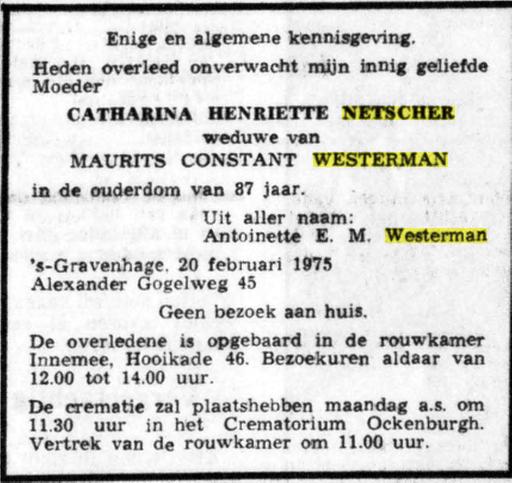 Enige en algemene kennisgeving.

Heden overleed onverwacht mijn innig geliefde Moeder

CATHARINA HENRIETTE NETSCHER
weduwe van
MAURITS CONSTANT WESTERMAN

in de ouderdom van 87 jaar.

Uit aller naam:
Antoinette E. M. Westerman

's-Gravenhage, 20 februari 1975
Alexander Gogelweg 45

Geen bezoek aan huis.

De overledene is opgebaard in de rouwkamer Innemee, Hooikade 46. Bezoekuren aldaar van 12.00 tot 14.00 uur.

De crematie zal plaatshebben maandag a.s. om 11.30 uur in het Crematorium Ockenburgh. Vertrek van de rouwkamer om 11.00 uur.